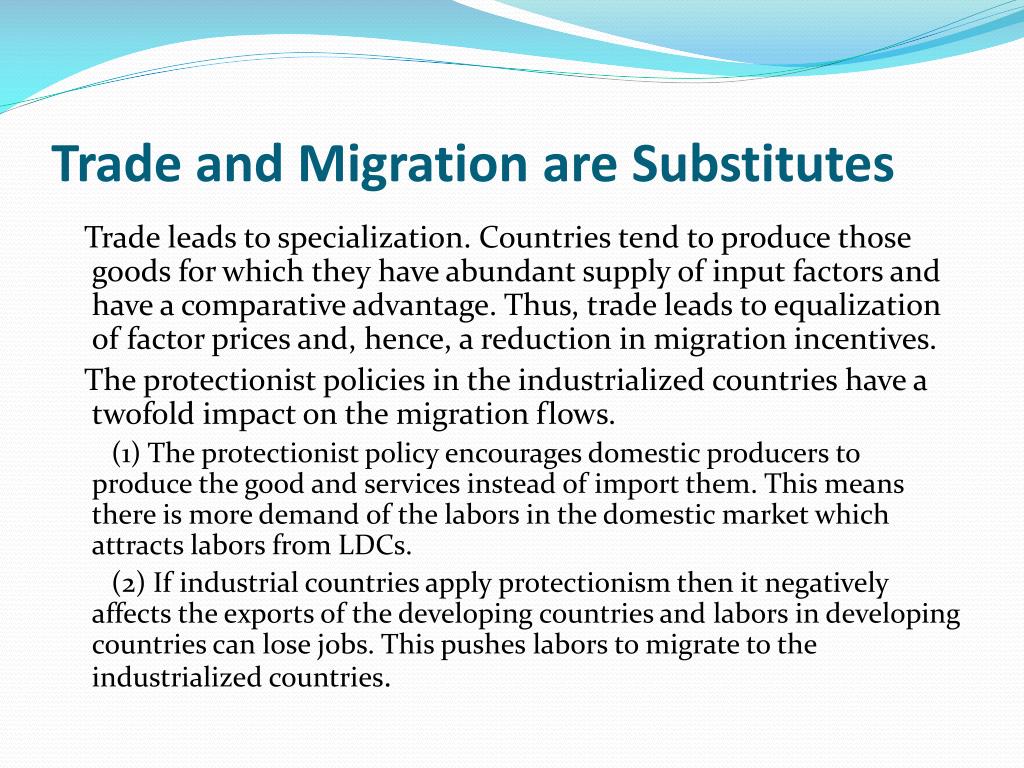 Trade and Migration are Substitutes

Trade leads to specialization. Countries tend to produce those goods for which they have abundant supply of input factors and have a comparative advantage. Thus, trade leads to equalization of factor prices and, hence, a reduction in migration incentives.

The protectionist policies in the industrialized countries have a twofold impact on the migration flows.

(1) The protectionist policy encourages domestic producers to produce the good and services instead of import them. This means there is more demand of the labors in the domestic market which attracts labors from LDCs.

(2) If industrial countries apply protectionism then it negatively affects the exports of the developing countries and labors in developing countries can lose jobs. This pushes labors to migrate to the industrialized countries.